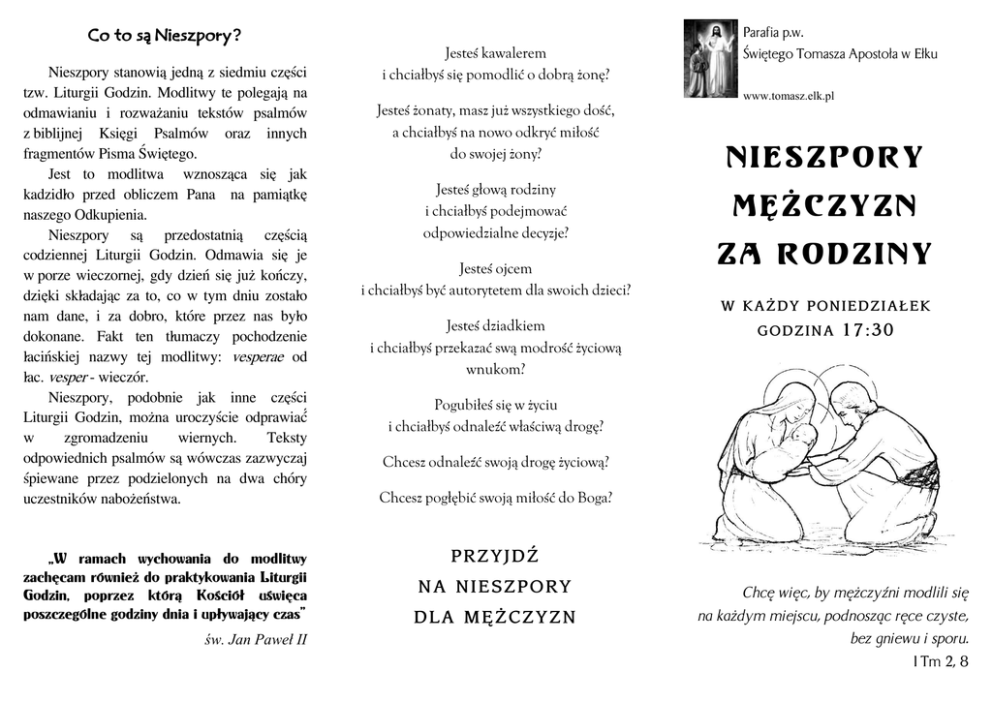 Co to są Nieszpory?

Nieszpory stanowią jedną z siedmiu części tzw. Liturgii Godzin. Modlitwy te polegają na odmawianiu i rozważaniu tekstów psalmów z biblijnej Księgi Psalmów oraz innych fragmentów Pisma Świętego.

Jest to modlitwa wznosząca się jak kadzidło przed obliczem Pana na pamiątkę naszego Odkupienia.

Nieszpory są przedostatnią częścią codziennej Liturgii Godzin. Odmawia się je w porze wieczornej, gdy dzień się już kończy, dzięki składając za to, co w tym dniu zostało nam dane, i za dobro, które przez nas było dokonane. Fakt ten tłumaczy pochodzenie łacińskiej nazwy tej modlitwy: vesperae od łac. vesper - wieczór.

Nieszpory, podobnie jak inne części Liturgii Godzin, można uroczyście odprawiać w zgromadzeniu wiernych. Teksty odpowiednich psalmów są wówczas zazwyczaj śpiewane przez podzielonych na dwa chóry uczestników nabożeństwa.

„W ramach wychowania do modlitwy zachęcam również do praktykowania Liturgii Godzin, poprzez którą Kościół uświęca poszczególne godziny dnia i upływający czas"

św. Jan Paweł II

Jesteś kawalerem
i chciałbyś się pomodlić o dobrą żonę?

Jesteś żonaty, masz już wszystkiego dość,
a chciałbyś na nowo odkryć miłość
do swojej żony?

Jesteś głową rodziny
i chciałbyś podejmować
odpowiedzialne decyzje?

Jesteś ojcem
i chciałbyś być autorytetem dla swoich dzieci?

Jesteś dziadkiem
i chciałbyś przekazać swą mądrość życiową
wnukom?

Pogubiłeś się w życiu
i chciałbyś odnaleźć właściwą drogę?

Chcesz odnaleźć swoją drogę życiową?

Chcesz pogłębić swoją miłość do Boga?

PRZYJDŹ
NA NIESZPORY
DLA MĘŻCZYZN

Parafia p.w.
Świętego Tomasza Apostoła w Ełku

www.tomasz.elk.pl

NIESZPORY
MĘŻCZYZN
ZA RODZINY

W KAŻDY PONIEDZIAŁEK
GODZINA 17:30

Chcę więc, by mężczyźni modlili się
na każdym miejscu, podnosząc ręce czyste,
bez gniewu i sporu.
1Tm 2, 8